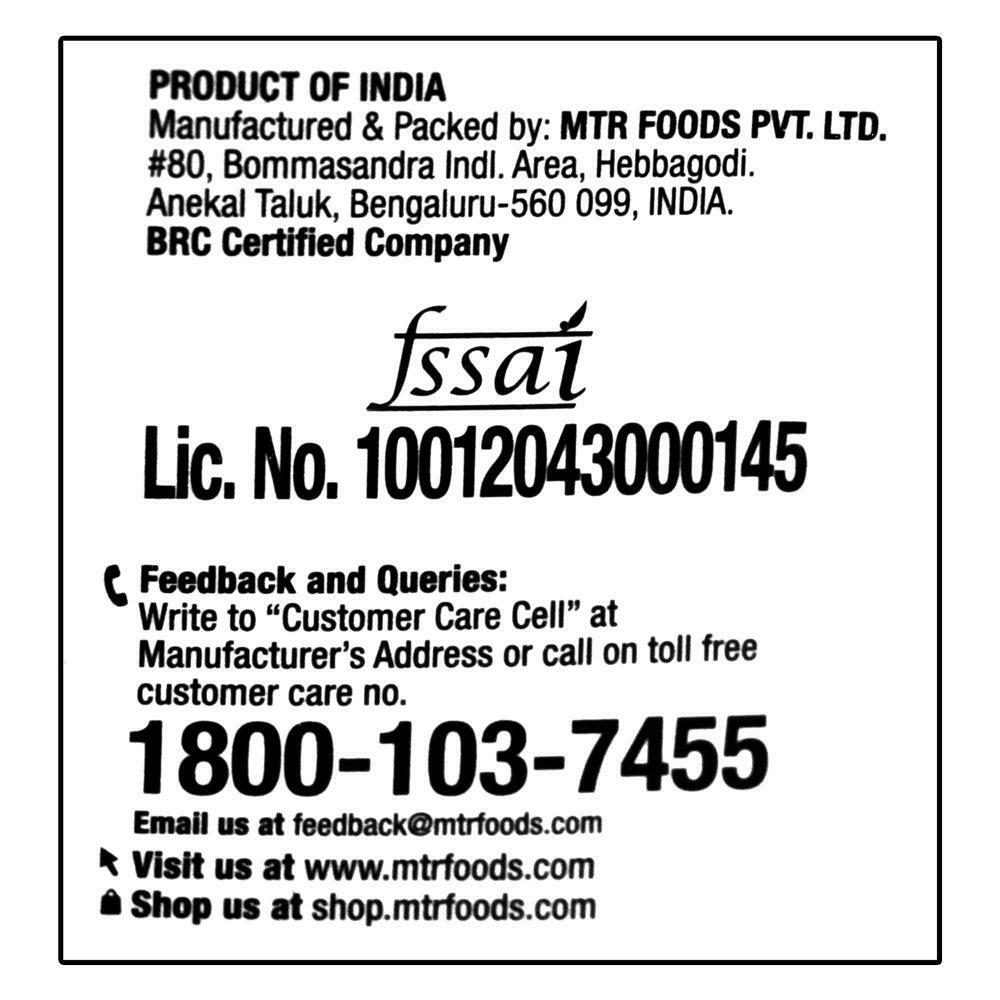 PRODUCT OF INDIA
Manufactured & Packed by: MTR FOODS PVT. LTD.
#80, Bommasandra Indl. Area, Hebbagodi.
Anekal Taluk, Bengaluru-560 099, INDIA.
BRC Certified Company

fssai

Lic. No. 10012043000145

Feedback and Queries:
Write to "Customer Care Cell" at Manufacturer's Address or call on toll free customer care no.

1800-103-7455

Email us at feedback@mtrfoods.com
Visit us at www.mtrfoods.com
Shop us at shop.mtrfoods.com